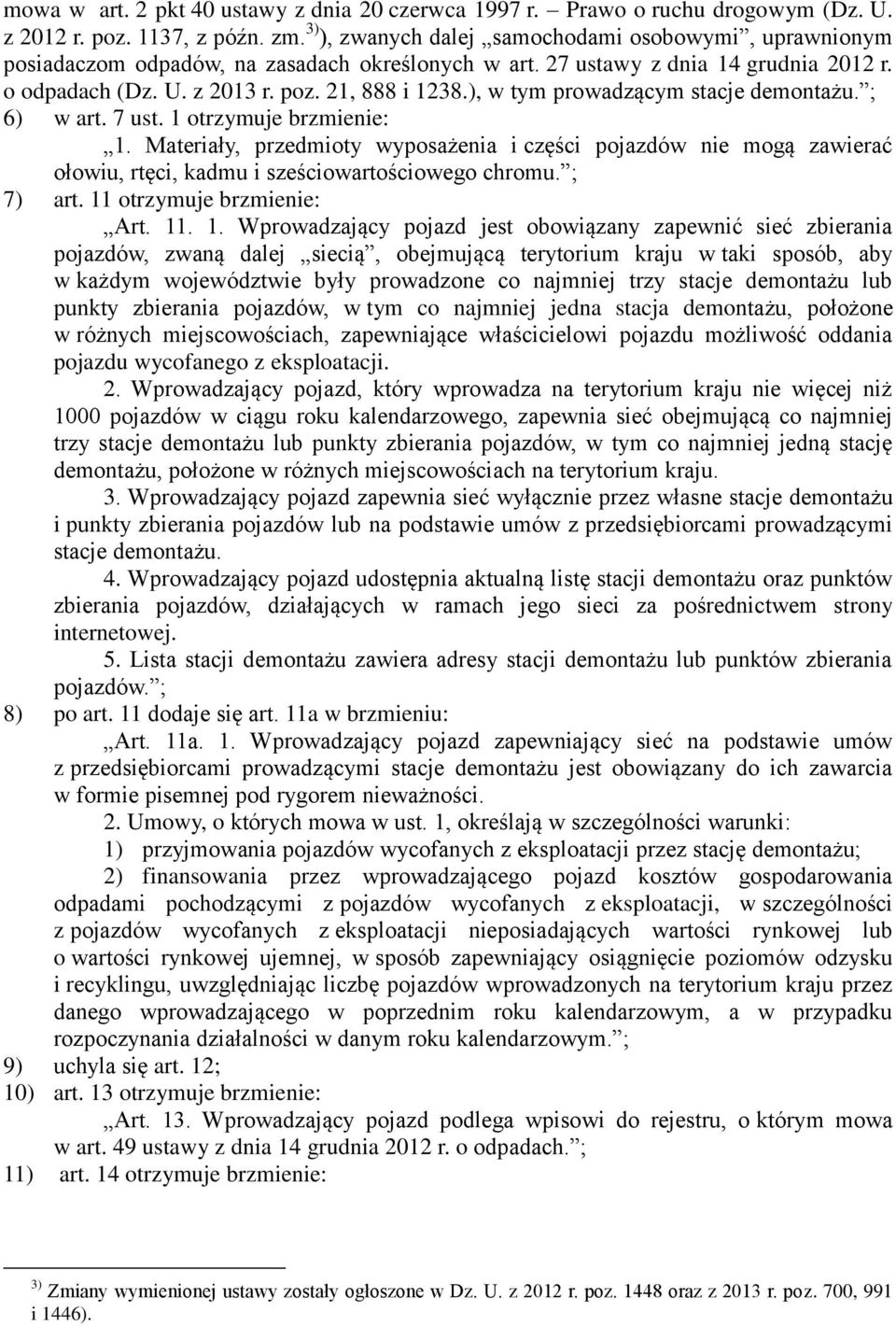 mowa w art. 2 pkt 40 ustawy z dnia 20 czerwca 1997 r. – Prawo o ruchu drogowym (Dz. U. z 2012 r. poz. 1137, z późn. zm.$^{3)}$), zwanych dalej „samochodami osobowymi”, uprawnionym posiadaczom odpadów, na zasadach określonych w art. 27 ustawy z dnia 14 grudnia 2012 r. o odpadach (Dz. U. z 2013 r. poz. 21, 888 i 1238.), w tym prowadzącym stacje demontażu.”;

6) w art. 7 ust. 1 otrzymuje brzmienie:

„1. Materiały, przedmioty wyposażenia i części pojazdów nie mogą zawierać ołowiu, rtęci, kadmu i sześciowartościowego chromu.”;

7) art. 11 otrzymuje brzmienie:

„Art. 11. 1. Wprowadzający pojazd jest obowiązany zapewnić sieć zbierania pojazdów, zwaną dalej „siecią”, obejmującą terytorium kraju w taki sposób, aby w każdym województwie były prowadzone co najmniej trzy stacje demontażu lub punkty zbierania pojazdów, w tym co najmniej jedna stacja demontażu, położone w różnych miejscowościach, zapewniające właścicielowi pojazdu możliwość oddania pojazdu wycofanego z eksploatacji.

2. Wprowadzający pojazd, który wprowadza na terytorium kraju nie więcej niż 1000 pojazdów w ciągu roku kalendarzowego, zapewnia sieć obejmującą co najmniej trzy stacje demontażu lub punkty zbierania pojazdów, w tym co najmniej jedną stację demontażu, położone w różnych miejscowościach na terytorium kraju.

3. Wprowadzający pojazd zapewnia sieć wyłącznie przez własne stacje demontażu i punkty zbierania pojazdów lub na podstawie umów z przedsiębiorcami prowadzącymi stacje demontażu.

4. Wprowadzający pojazd udostępnia aktualną listę stacji demontażu oraz punktów zbierania pojazdów, działających w ramach jego sieci za pośrednictwem strony internetowej.

5. Lista stacji demontażu zawiera adresy stacji demontażu lub punktów zbierania pojazdów.”;

8) po art. 11 dodaje się art. 11a w brzmieniu:

„Art. 11a. 1. Wprowadzający pojazd zapewniający sieć na podstawie umów z przedsiębiorcami prowadzącymi stacje demontażu jest obowiązany do ich zawarcia w formie pisemnej pod rygorem nieważności.

2. Umowy, o których mowa w ust. 1, określają w szczególności warunki:

1) przyjmowania pojazdów wycofanych z eksploatacji przez stację demontażu;

2) finansowania przez wprowadzającego pojazd kosztów gospodarowania odpadami pochodzącymi z pojazdów wycofanych z eksploatacji, w szczególności z pojazdów wycofanych z eksploatacji nieposiadających wartości rynkowej lub o wartości rynkowej ujemnej, w sposób zapewniający osiągnięcie poziomów odzysku i recyklingu, uwzględniając liczbę pojazdów wprowadzonych na terytorium kraju przez danego wprowadzającego w poprzednim roku kalendarzowym, a w przypadku rozpoczynania działalności w danym roku kalendarzowym.”;

9) uchyla się art. 12;

10) art. 13 otrzymuje brzmienie:

„Art. 13. Wprowadzający pojazd podlega wpisowi do rejestru, o którym mowa w art. 49 ustawy z dnia 14 grudnia 2012 r. o odpadach.”;

11) art. 14 otrzymuje brzmienie:

$^{3)}$ Zmiany wymienionej ustawy zostały ogłoszone w Dz. U. z 2012 r. poz. 1448 oraz z 2013 r. poz. 700, 991 i 1446).